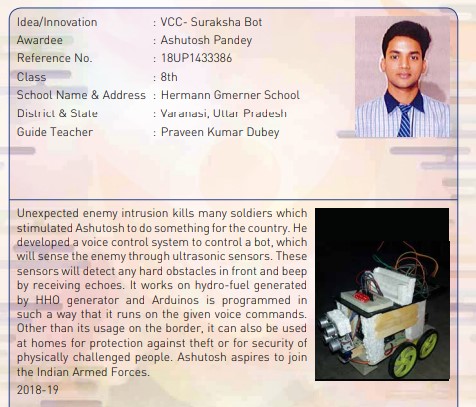 Idea/Innovation : VCC- Suraksha Bot
Awardee : Ashutosh Pandey
Reference No. : 18UP1433386
Class : 8th
School Name & Address : Hermann Gmerner School
District & State : Varanasi, Uttar Pradesh
Guide Teacher : Praveen Kumar Dubey

Unexpected enemy intrusion kills many soldiers which stimulated Ashutosh to do something for the country. He developed a voice control system to control a bot, which will sense the enemy through ultrasonic sensors. These sensors will detect any hard obstacles in front and beep by receiving echoes. It works on hydro-fuel generated by HHO generator and Arduinos is programmed in such a way that it runs on the given voice commands. Other than its usage on the border, it can also be used at homes for protection against theft or for security of physically challenged people. Ashutosh aspires to join the Indian Armed Forces.

2018-19